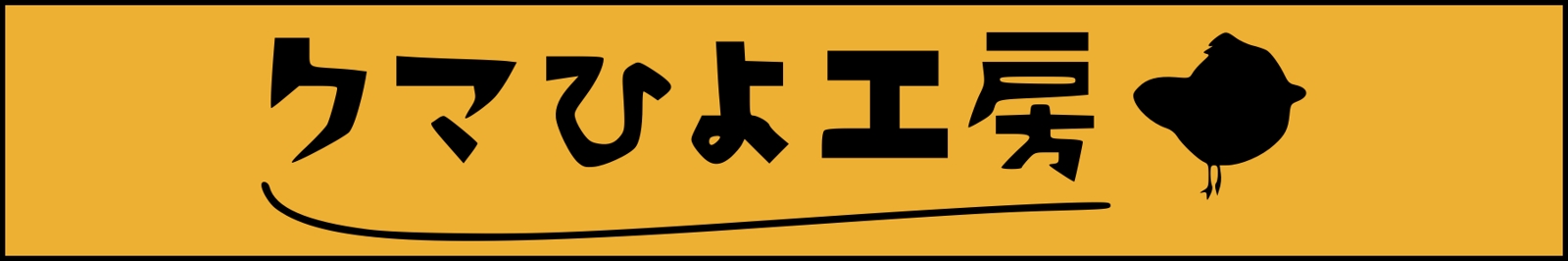 クマひよ工房